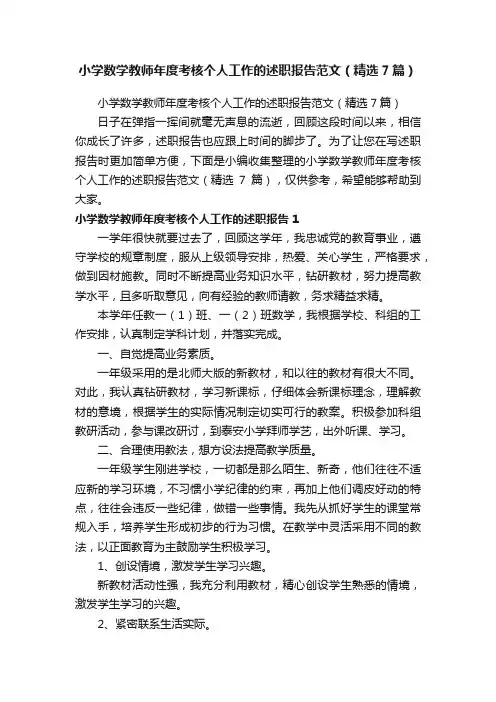 小学数学教师年度考核个人工作的述职报告范文（精选7篇）

小学数学教师年度考核个人工作的述职报告范文（精选7篇）

日子在弹指一挥间就毫无声息的流逝，回顾这段时间以来，相信你成长了许多，述职报告也应跟上时间的脚步了。为了让您在写述职报告时更加简单方便，下面是小编收集整理的小学数学教师年度考核个人工作的述职报告范文（精选 7 篇），仅供参考，希望能够帮助到大家。

小学数学教师年度考核个人工作的述职报告 1

一学年很快就要过去了，回顾这学年，我忠诚党的教育事业，遵守学校的规章制度，服从上级领导安排，热爱、关心学生，严格要求，做到因材施教。同时不断提高业务知识水平，钻研教材，努力提高教学水平，且多听取意见，向有经验的教师请教，务求精益求精。

本学年任教一（1）班、一（2）班数学，我根据学校、科组的工作安排，认真制定学科计划，并落实完成。

一、自觉提高业务素质。

一年级采用的是北师大版的新教材，和以往的教材有很大不同。对此，我认真钻研教材，学习新课标，仔细体会新课标理念，理解教材的意境，根据学生的实际情况制定切实可行的教案。积极参加科组教研活动，参与课改研讨，到泰安小学拜师学艺，出外听课、学习。

二、合理使用教法，想方设法提高教学质量。

一年级学生刚进学校，一切都是那么陌生、新奇，他们往往不适应新的学习环境，不习惯小学纪律的约束，再加上他们调皮好动的特点，往往会违反一些纪律，做错一些事情。我先从抓好学生的课堂常规入手，培养学生形成初步的行为习惯。在教学中灵活采用不同的教法，以正面教育为主鼓励学生积极学习。

1、创设情境，激发学生学习兴趣。

新教材活动性强，我充分利用教材，精心创设学生熟悉的情境，激发学生学习的兴趣。

2、紧密联系生活实际。